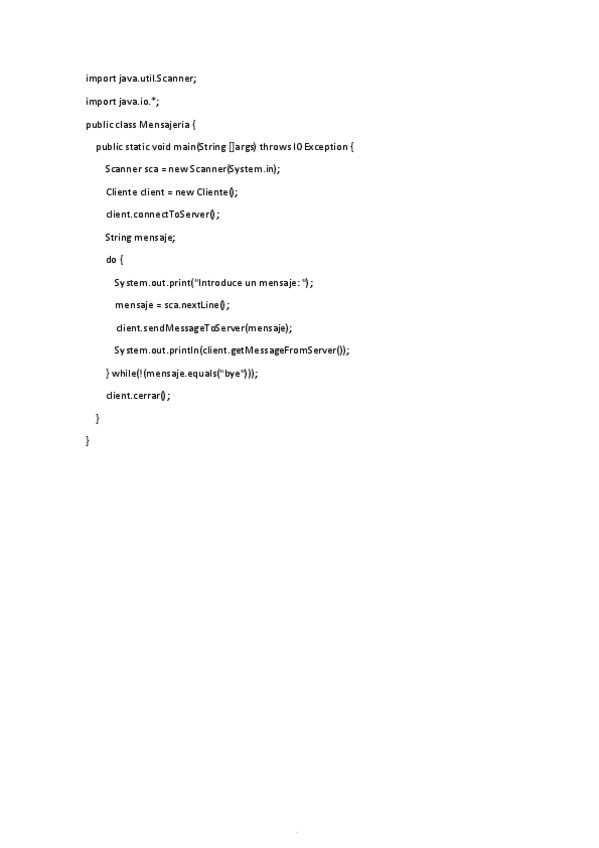 import java.util.Scanner;

import java.io.*;

public class Mensajeria {

public static void main(String []args) throws IOException {

Scanner sca = new Scanner(System.in);

Cliente client = new Cliente();

client.connectToServer();

String mensaje;

do {

System.out.print("Introduce un mensaje: ");

mensaje = sca.nextLine();

client.sendMessageToServer(mensaje);

System.out.println(client.getMessageFromServer());

} while(!(mensaje.equals("bye")));

client.cerrar();

}

}